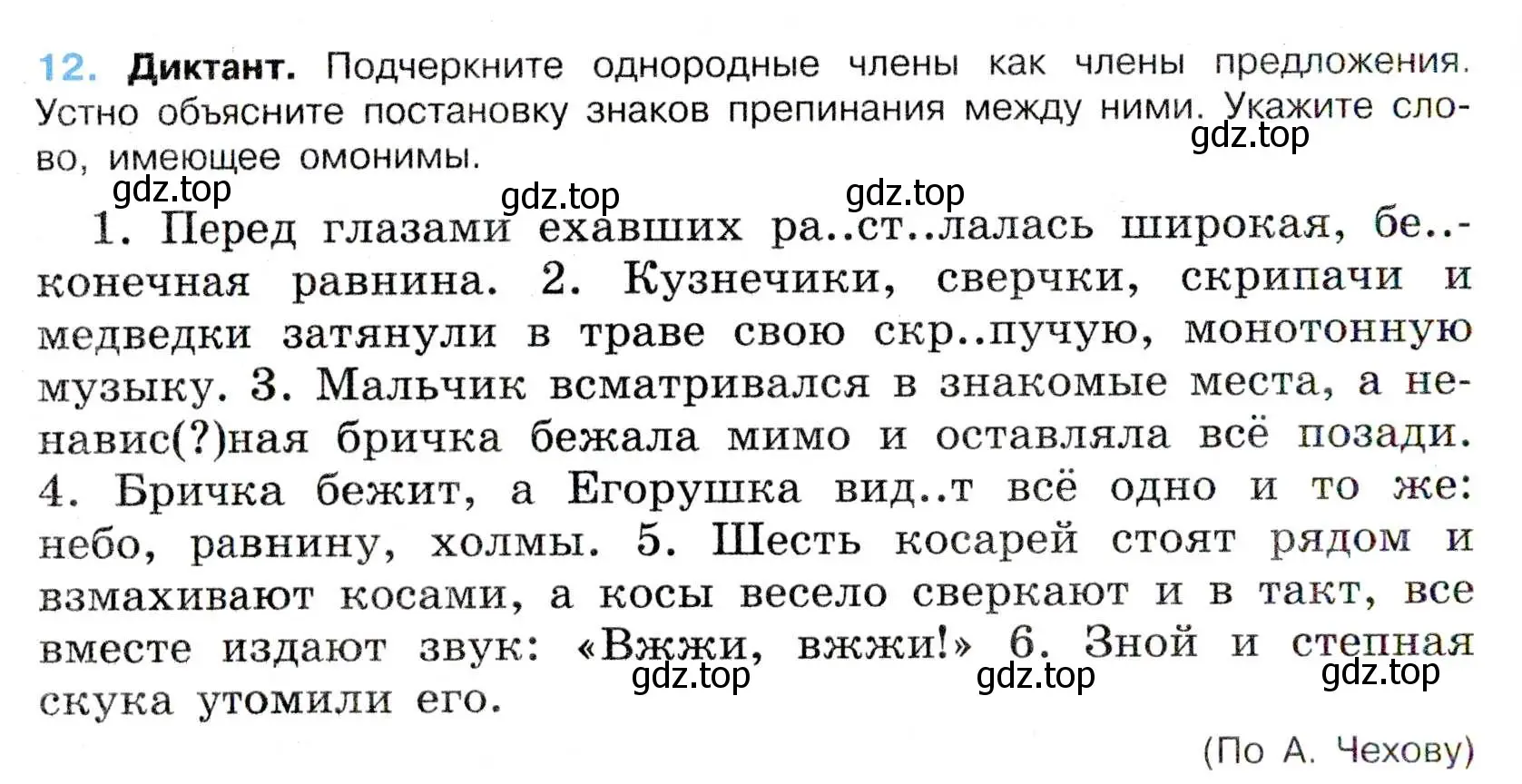 12. Диктант. Подчеркните однородные члены как члены предложения. Устно объясните постановку знаков препинания между ними. Укажите слово, имеющее омонимы.

gdz.top gdz.top gdz.top gdz.top

1. Перед глазами ехавших ра..ст..лалась широкая, бе..конечная равнина. 2. Кузнечики, сверчки, скрипачи и медведки затянули в траве свою скр..пучую, монотонную музыку. 3. Мальчик всматривался в знакомые места, а ненавис(?)ная бричка бежала мимо и оставляла всё позади. 4. Бричка бежит, а Егорушка вид..т всё одно и то же: небо, равнину, холмы. 5. Шесть косарей стоят рядом и взмахивают косами, а косы весело сверкают и в такт, все вместе издают звук: «Вжжи, вжжи!» 6. Зной и степная скука утомили его.

gdz.top gdz.top gdz.top

(По А. Чехову)